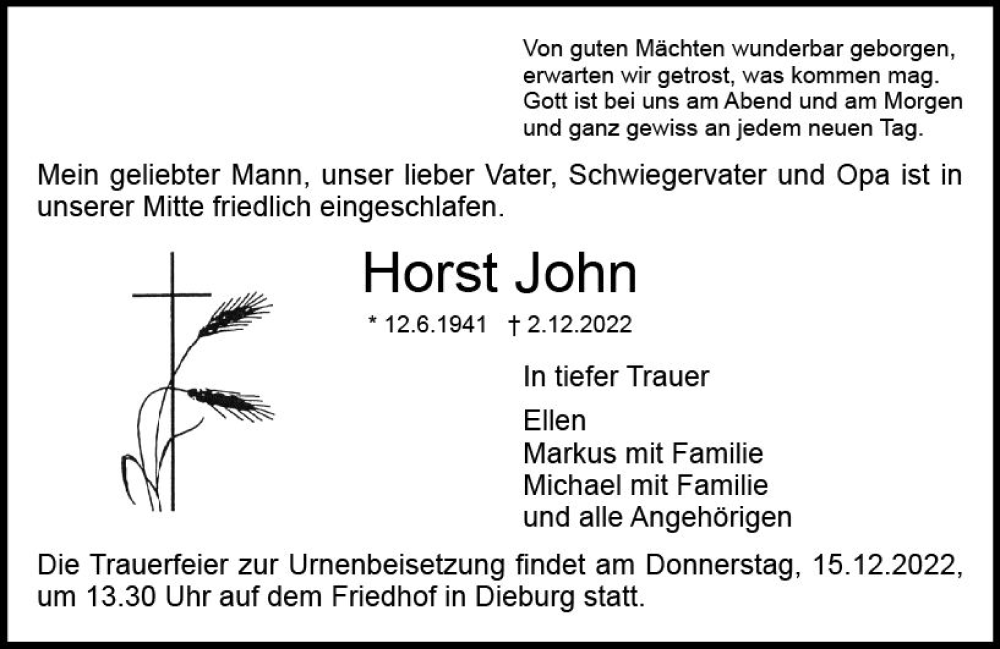 Von guten Mächten wunderbar geborgen,
erwarten wir getrost, was kommen mag.
Gott ist bei uns am Abend und am Morgen
und ganz gewiss an jedem neuen Tag.

Mein geliebter Mann, unser lieber Vater, Schwiegervater und Opa ist in unserer Mitte friedlich eingeschlafen.

Horst John

* 12.6.1941 † 2.12.2022

In tiefer Trauer

Ellen
Markus mit Familie
Michael mit Familie
und alle Angehörigen

Die Trauerfeier zur Urnenbeisetzung findet am Donnerstag, 15.12.2022, um 13.30 Uhr auf dem Friedhof in Dieburg statt.